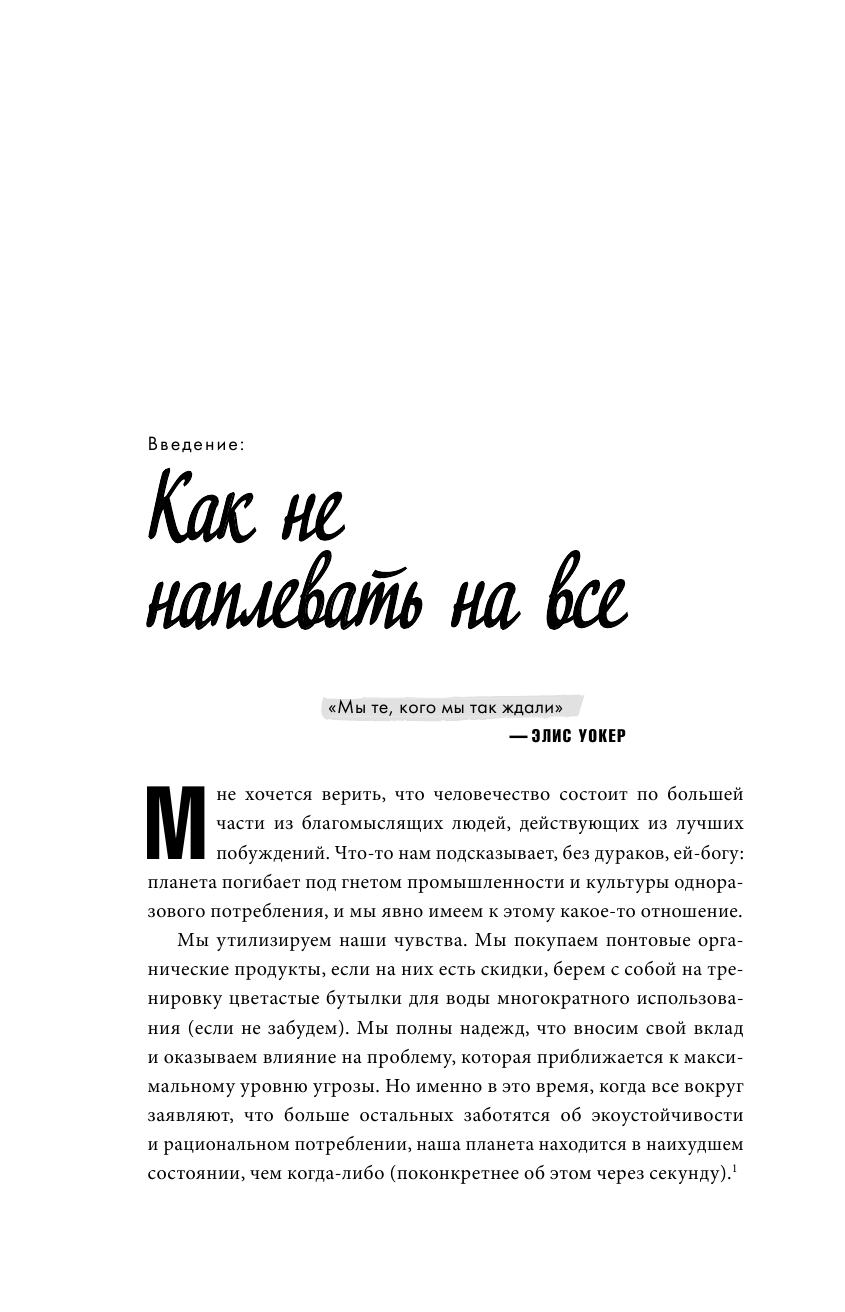 Введение:

Как не наплевать на все

«Мы те, кого мы так ждали»
— ЭЛИС УОКЕР

Мне хочется верить, что человечество состоит по большей части из благомыслящих людей, действующих из лучших побуждений. Что-то нам подсказывает, без дураков, ей-богу: планета погибает под гнетом промышленности и культуры одноразового потребления, и мы явно имеем к этому какое-то отношение.

Мы утилизируем наши чувства. Мы покупаем понтовые органические продукты, если на них есть скидки, берем с собой на тренировку цветастые бутылки для воды многократного использования (если не забудем). Мы полны надежд, что вносим свой вклад и оказываем влияние на проблему, которая приближается к максимальному уровню угрозы. Но именно в это время, когда все вокруг заявляют, что больше остальных заботятся об экоустойчивости и рациональном потреблении, наша планета находится в наихудшем состоянии, чем когда-либо (поконкретнее об этом через секунду).$^1$